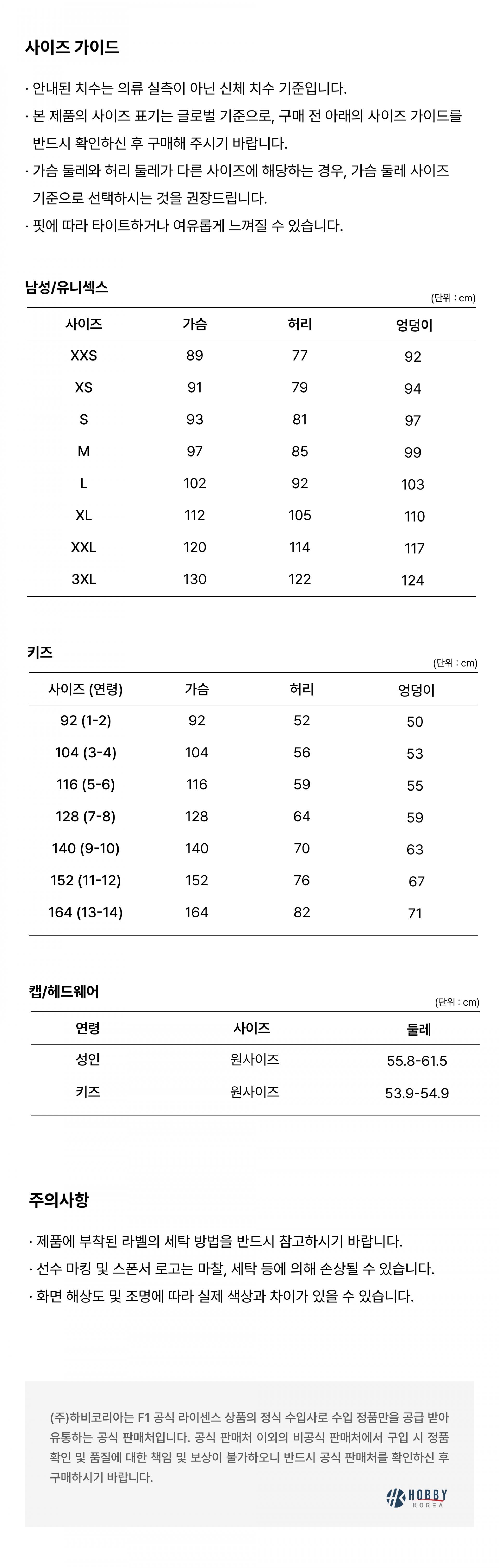 사이즈 가이드

· 안내된 치수는 의류 실측이 아닌 신체 치수 기준입니다.

· 본 제품의 사이즈 표기는 글로벌 기준으로, 구매 전 아래의 사이즈 가이드를 반드시 확인하신 후 구매해 주시기 바랍니다.

· 가슴 둘레와 허리 둘레가 다른 사이즈에 해당하는 경우, 가슴 둘레 사이즈 기준으로 선택하시는 것을 권장드립니다.

· 핏에 따라 타이트하거나 여유롭게 느껴질 수 있습니다.

남성/유니섹스

(단위 : cm)

| 사이즈 | 가슴 | 허리 | 엉덩이 |
|---|---|---|---|
| XXS | 89 | 77 | 92 |
| XS | 91 | 79 | 94 |
| S | 93 | 81 | 97 |
| M | 97 | 85 | 99 |
| L | 102 | 92 | 103 |
| XL | 112 | 105 | 110 |
| XXL | 120 | 114 | 117 |
| 3XL | 130 | 122 | 124 |

키즈

(단위 : cm)

| 사이즈 (연령) | 가슴 | 허리 | 엉덩이 |
|---|---|---|---|
| 92 (1-2) | 92 | 52 | 50 |
| 104 (3-4) | 104 | 56 | 53 |
| 116 (5-6) | 116 | 59 | 55 |
| 128 (7-8) | 128 | 64 | 59 |
| 140 (9-10) | 140 | 70 | 63 |
| 152 (11-12) | 152 | 76 | 67 |
| 164 (13-14) | 164 | 82 | 71 |

캡/헤드웨어

(단위 : cm)

| 연령 | 사이즈 | 둘레 |
|---|---|---|
| 성인 | 원사이즈 | 55.8-61.5 |
| 키즈 | 원사이즈 | 53.9-54.9 |

주의사항

· 제품에 부착된 라벨의 세탁 방법을 반드시 참고하시기 바랍니다.

· 선수 마킹 및 스폰서 로고는 마찰, 세탁 등에 의해 손상될 수 있습니다.

· 화면 해상도 및 조명에 따라 실제 색상과 차이가 있을 수 있습니다.

(주)하비코리아는 F1 공식 라이센스 상품의 정식 수입사로 수입 정품만을 공급 받아 유통하는 공식 판매처입니다. 공식 판매처 이외의 비공식 판매처에서 구입 시 정품 확인 및 품질에 대한 책임 및 보상이 불가하오니 반드시 공식 판매처를 확인하신 후 구매하시기 바랍니다.

HOBBY
KOREA